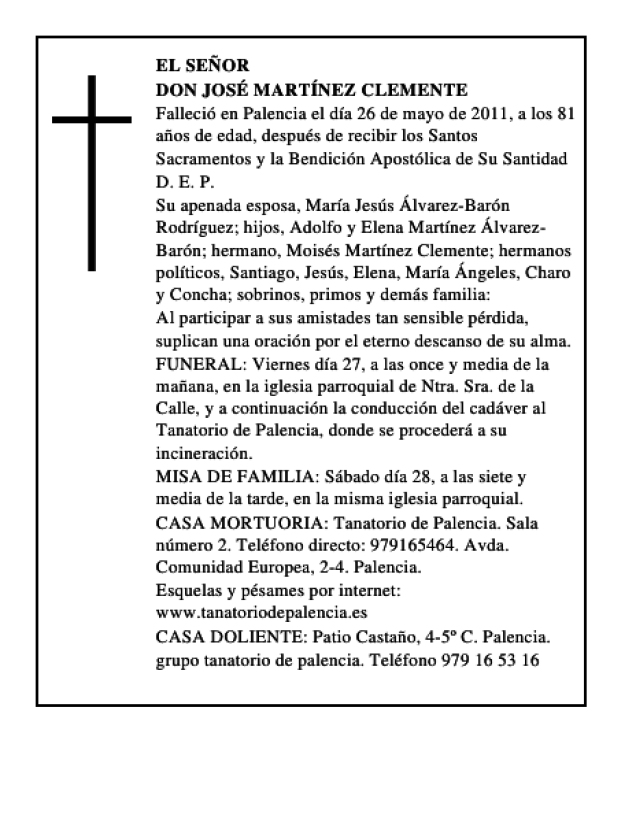 EL SEÑOR
DON JOSÉ MARTÍNEZ CLEMENTE
Falleció en Palencia el día 26 de mayo de 2011, a los 81 años de edad, después de recibir los Santos Sacramentos y la Bendición Apostólica de Su Santidad
D. E. P.
Su apenada esposa, María Jesús Álvarez-Barón Rodríguez; hijos, Adolfo y Elena Martínez Álvarez-Barón; hermano, Moisés Martínez Clemente; hermanos políticos, Santiago, Jesús, Elena, María Ángeles, Charo y Concha; sobrinos, primos y demás familia:
Al participar a sus amistades tan sensible pérdida, suplican una oración por el eterno descanso de su alma.
FUNERAL: Viernes día 27, a las once y media de la mañana, en la iglesia parroquial de Ntra. Sra. de la Calle, y a continuación la conducción del cadáver al Tanatorio de Palencia, donde se procederá a su incineración.
MISA DE FAMILIA: Sábado día 28, a las siete y media de la tarde, en la misma iglesia parroquial.
CASA MORTUORIA: Tanatorio de Palencia. Sala número 2. Teléfono directo: 979165464. Avda. Comunidad Europea, 2-4. Palencia.
Esquelas y pésames por internet:
www.tanatoriodepalencia.es
CASA DOLIENTE: Patio Castaño, 4-5º C. Palencia.
grupo tanatorio de palencia. Teléfono 979 16 53 16